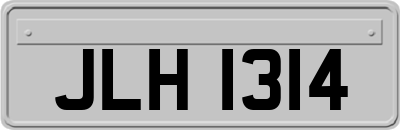 JLH 1314